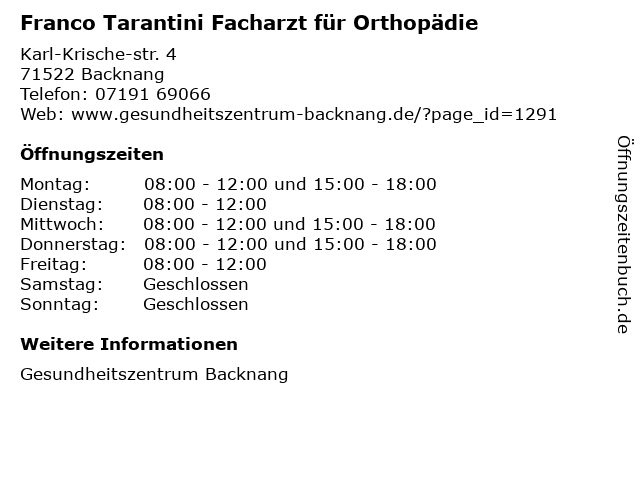 Franco Tarantini Facharzt für Orthopädie

Karl-Krische-str. 4
71522 Backnang
Telefon: 07191 69066
Web: www.gesundheitszentrum-backnang.de/?page_id=1291

Öffnungszeiten

| | |
|---|---|
| Montag: | 08:00 - 12:00 und 15:00 - 18:00 |
| Dienstag: | 08:00 - 12:00 |
| Mittwoch: | 08:00 - 12:00 und 15:00 - 18:00 |
| Donnerstag: | 08:00 - 12:00 und 15:00 - 18:00 |
| Freitag: | 08:00 - 12:00 |
| Samstag: | Geschlossen |
| Sonntag: | Geschlossen |

Weitere Informationen

Gesundheitszentrum Backnang

Öffnungszeitenbuch.de